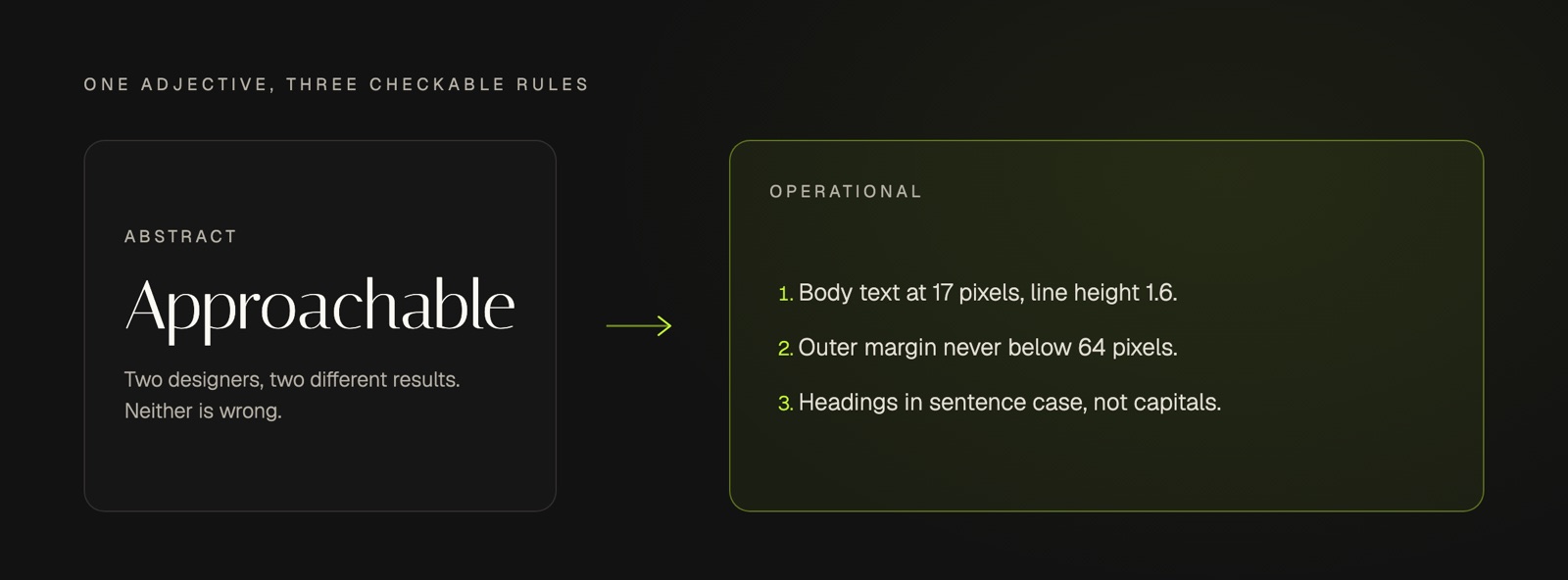 ONE ADJECTIVE, THREE CHECKABLE RULES

ABSTRACT

Approachable

Two designers, two different results.
Neither is wrong.

OPERATIONAL

1. Body text at 17 pixels, line height 1.6.

2. Outer margin never below 64 pixels.

3. Headings in sentence case, not capitals.